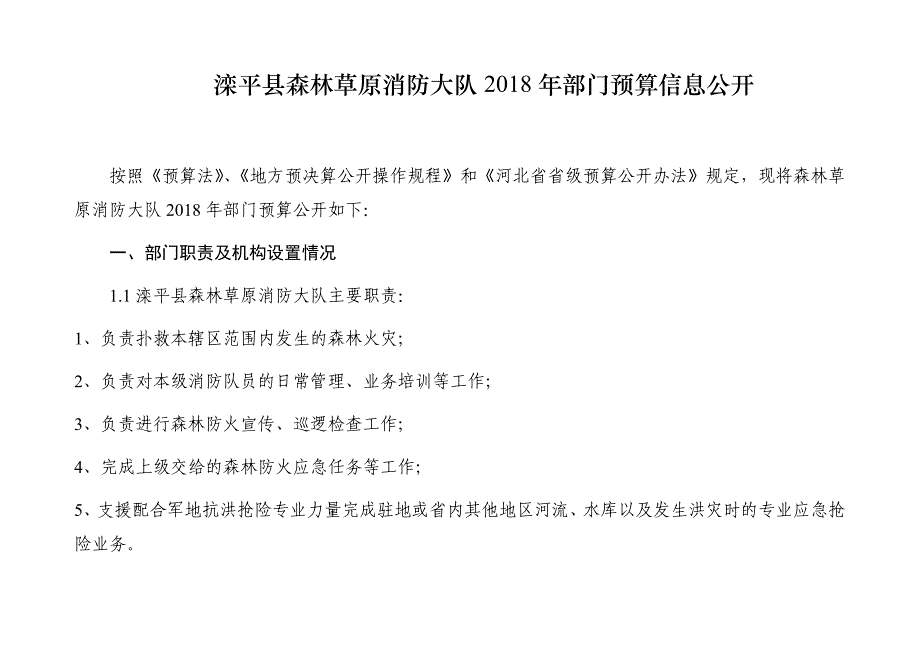 滦平县森林草原消防大队 2018 年部门预算信息公开

按照《预算法》、《地方预决算公开操作规程》和《河北省省级预算公开办法》规定，现将森林草原消防大队 2018 年部门预算公开如下:

一、部门职责及机构设置情况

1.1 滦平县森林草原消防大队主要职责:

1、负责扑救本辖区范围内发生的森林火灾;

2、负责对本级消防队员的日常管理、业务培训等工作;

3、负责进行森林防火宣传、巡逻检查工作;

4、完成上级交给的森林防火应急任务等工作;

5、支援配合军地抗洪抢险专业力量完成驻地或省内其他地区河流、水库以及发生洪灾时的专业应急抢险业务。